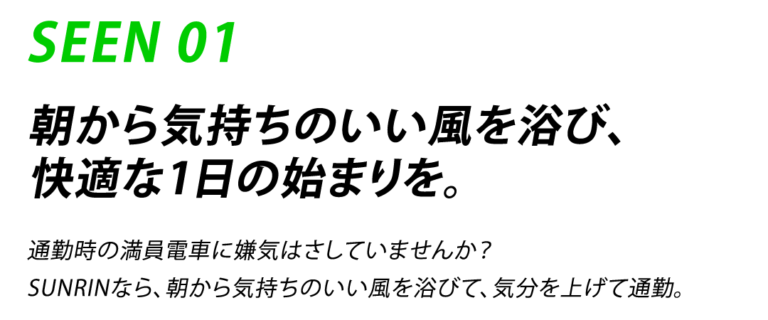 SEEN 01

朝から気持ちのいい風を浴び、
快適な1日の始まりを。

通勤時の満員電車に嫌気はさしていませんか？
SUNRINなら、朝から気持ちのいい風を浴びて、気分を上げて通勤。